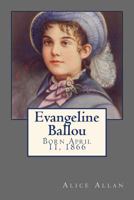 Evangeline Ballou

Born April 11, 1866

Alice Allan